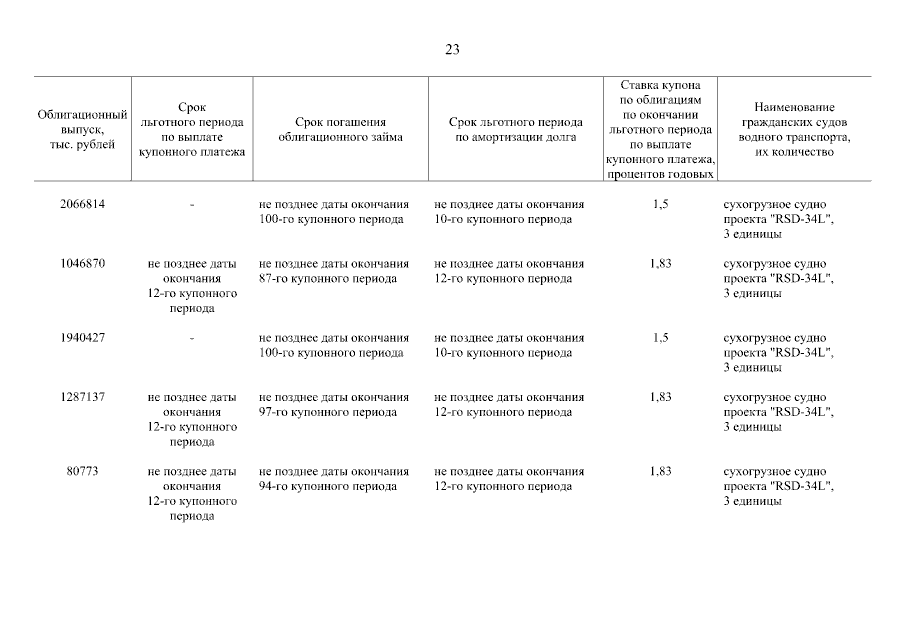 23

| Облигационный выпуск, тыс. рублей | Срок льготного периода по выплате купонного платежа | Срок погашения облигационного займа | Срок льготного периода по амортизации долга | Ставка купона по облигациям по окончании льготного периода по выплате купонного платежа, процентов годовых | Наименование гражданских судов водного транспорта, их количество |
|---|---|---|---|---|---|
| 2066814 | - | не позднее даты окончания 100-го купонного периода | не позднее даты окончания 10-го купонного периода | 1,5 | сухогрузное судно проекта "RSD-34L", 3 единицы |
| 1046870 | не позднее даты окончания 12-го купонного периода | не позднее даты окончания 87-го купонного периода | не позднее даты окончания 12-го купонного периода | 1,83 | сухогрузное судно проекта "RSD-34L", 3 единицы |
| 1940427 | - | не позднее даты окончания 100-го купонного периода | не позднее даты окончания 10-го купонного периода | 1,5 | сухогрузное судно проекта "RSD-34L", 3 единицы |
| 1287137 | не позднее даты окончания 12-го купонного периода | не позднее даты окончания 97-го купонного периода | не позднее даты окончания 12-го купонного периода | 1,83 | сухогрузное судно проекта "RSD-34L", 3 единицы |
| 80773 | не позднее даты окончания 12-го купонного периода | не позднее даты окончания 94-го купонного периода | не позднее даты окончания 12-го купонного периода | 1,83 | сухогрузное судно проекта "RSD-34L", 3 единицы |